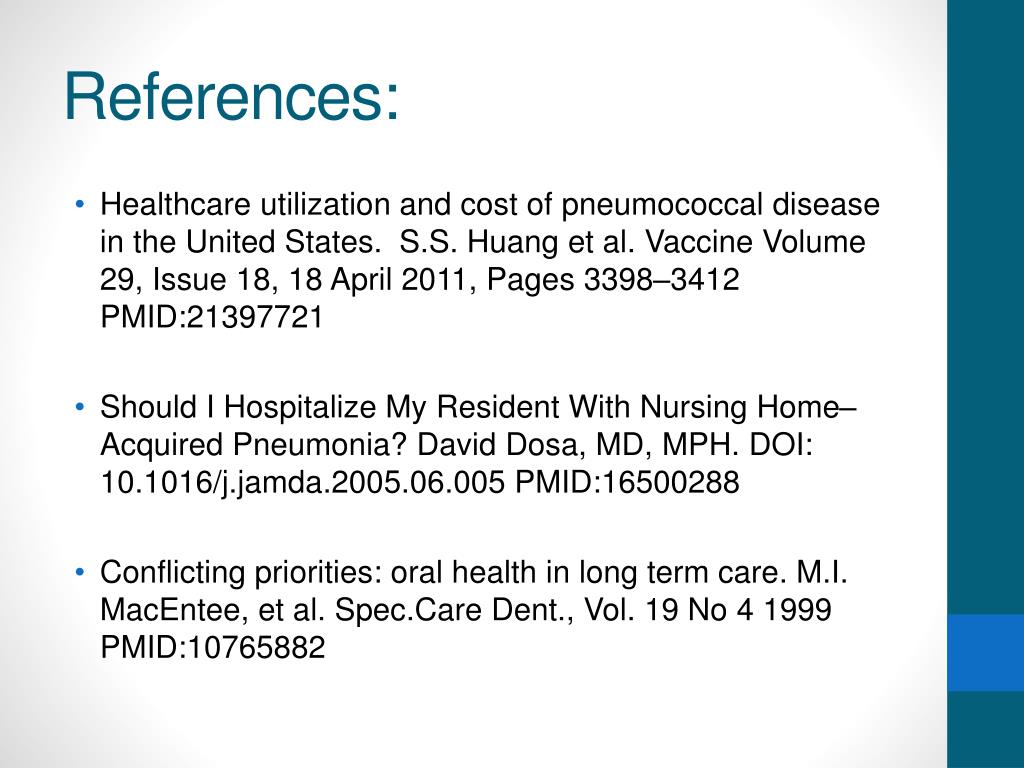 References:

• Healthcare utilization and cost of pneumococcal disease in the United States. S.S. Huang et al. Vaccine Volume 29, Issue 18, 18 April 2011, Pages 3398–3412 PMID:21397721

• Should I Hospitalize My Resident With Nursing Home–Acquired Pneumonia? David Dosa, MD, MPH. DOI: 10.1016/j.jamda.2005.06.005 PMID:16500288

• Conflicting priorities: oral health in long term care. M.I. MacEntee, et al. Spec.Care Dent., Vol. 19 No 4 1999 PMID:10765882